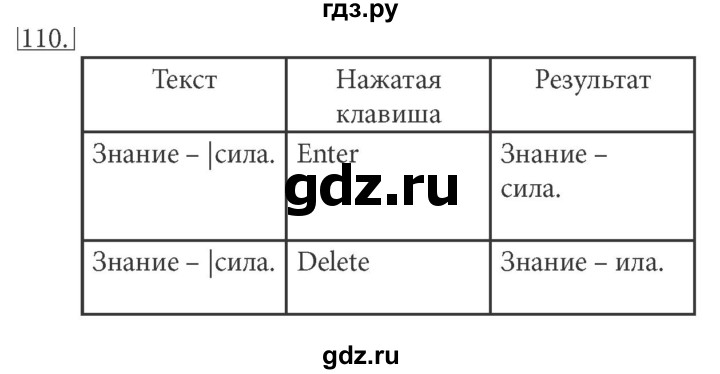 гдз.ру

110.

| Текст | Нажатая клавиша | Результат |
|---|---|---|
| Знание – \|сила. | Enter | Знание – сила. |
| Знание – \|сила. | Delete | Знание – ила. |

gdz.ru

gdz.ru